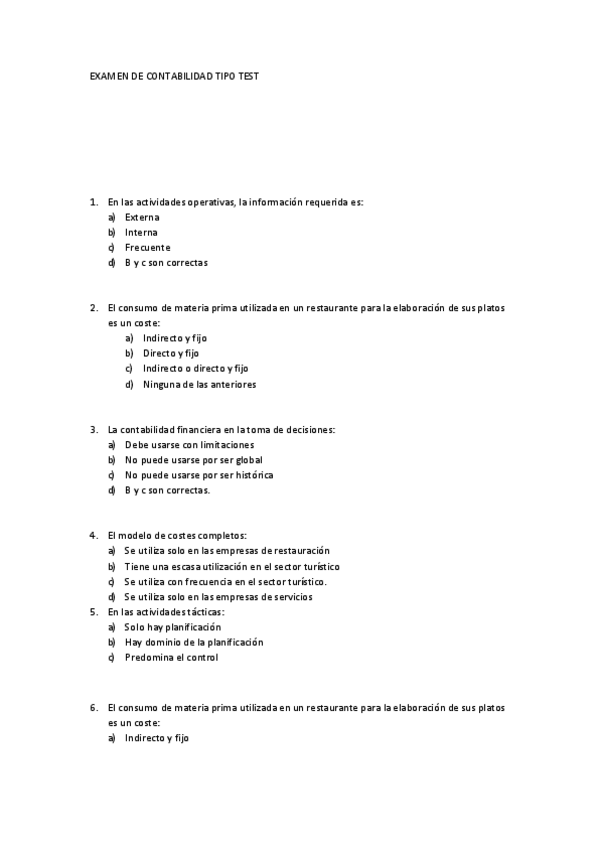 EXAMEN DE CONTABILIDAD TIPO TEST

1. En las actividades operativas, la información requerida es:
a) Externa
b) Interna
c) Frecuente
d) B y c son correctas

2. El consumo de materia prima utilizada en un restaurante para la elaboración de sus platos es un coste:
a) Indirecto y fijo
b) Directo y fijo
c) Indirecto o directo y fijo
d) Ninguna de las anteriores

3. La contabilidad financiera en la toma de decisiones:
a) Debe usarse con limitaciones
b) No puede usarse por ser global
c) No puede usarse por ser histórica
d) B y c son correctas.

4. El modelo de costes completos:
a) Se utiliza solo en las empresas de restauración
b) Tiene una escasa utilización en el sector turístico
c) Se utiliza con frecuencia en el sector turístico.
d) Se utiliza solo en las empresas de servicios
5. En las actividades tácticas:
a) Solo hay planificación
b) Hay dominio de la planificación
c) Predomina el control

6. El consumo de materia prima utilizada en un restaurante para la elaboración de sus platos es un coste:
a) Indirecto y fijo